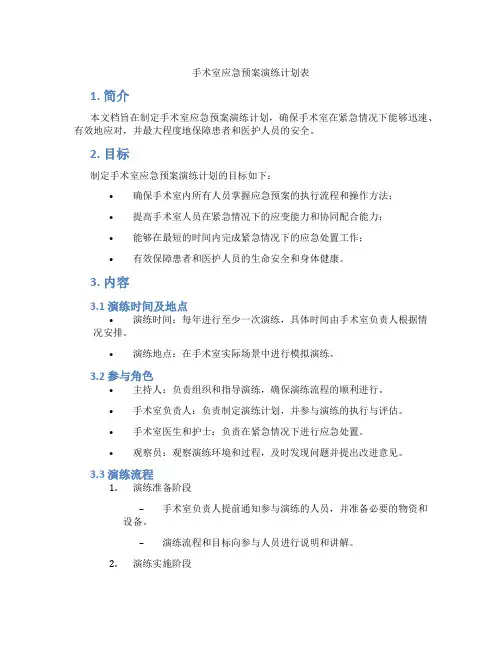 手术室应急预案演练计划表

1. 简介

本文档旨在制定手术室应急预案演练计划，确保手术室在紧急情况下能够迅速、有效地应对，并最大程度地保障患者和医护人员的安全。

2. 目标

制定手术室应急预案演练计划的目标如下：

• 确保手术室内所有人员掌握应急预案的执行流程和操作方法；
• 提高手术室人员在紧急情况下的应变能力和协同配合能力；
• 能够在最短的时间内完成紧急情况下的应急处置工作；
• 有效保障患者和医护人员的生命安全和身体健康。

3. 内容

3.1 演练时间及地点

• 演练时间：每年进行至少一次演练，具体时间由手术室负责人根据情况安排。
• 演练地点：在手术室实际场景中进行模拟演练。

3.2 参与角色

• 主持人：负责组织和指导演练，确保演练流程的顺利进行。
• 手术室负责人：负责制定演练计划，并参与演练的执行与评估。
• 手术室医生和护士：负责在紧急情况下进行应急处置。
• 观察员：观察演练环境和过程，及时发现问题并提出改进意见。

3.3 演练流程

1. 演练准备阶段

– 手术室负责人提前通知参与演练的人员，并准备必要的物资和设备。

– 演练流程和目标向参与人员进行说明和讲解。

2. 演练实施阶段